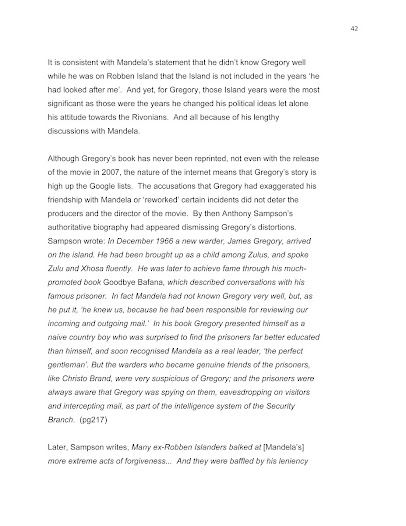 42

It is consistent with Mandela's statement that he didn't know Gregory well while he was on Robben Island that the Island is not included in the years 'he had looked after me'. And yet, for Gregory, those Island years were the most significant as those were the years he changed his political ideas let alone his attitude towards the Rivonians. And all because of his lengthy discussions with Mandela.

Although Gregory's book has never been reprinted, not even with the release of the movie in 2007, the nature of the internet means that Gregory's story is high up the Google lists. The accusations that Gregory had exaggerated his friendship with Mandela or 'reworked' certain incidents did not deter the producers and the director of the movie. By then Anthony Sampson's authoritative biography had appeared dismissing Gregory's distortions. Sampson wrote: In December 1966 a new warder, James Gregory, arrived on the island. He had been brought up as a child among Zulus, and spoke Zulu and Xhosa fluently. He was later to achieve fame through his much-promoted book Goodbye Bafana, which described conversations with his famous prisoner. In fact Mandela had not known Gregory very well, but, as he put it, 'he knew us, because he had been responsible for reviewing our incoming and outgoing mail.' In his book Gregory presented himself as a naive country boy who was surprised to find the prisoners far better educated than himself, and soon recognised Mandela as a real leader, 'the perfect gentleman'. But the warders who became genuine friends of the prisoners, like Christo Brand, were very suspicious of Gregory; and the prisoners were always aware that Gregory was spying on them, eavesdropping on visitors and intercepting mail, as part of the intelligence system of the Security Branch. (pg217)

Later, Sampson writes, Many ex-Robben Islanders balked at [Mandela's] more extreme acts of forgiveness... And they were baffled by his leniency